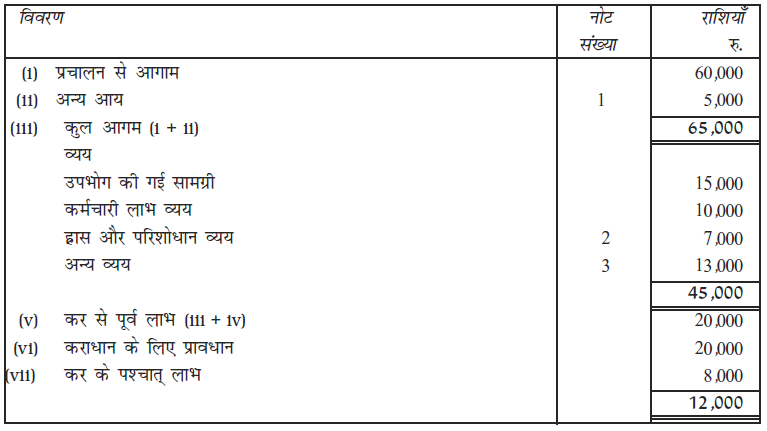 | विवरण | नोट संख्या | राशियाँ रु. |
|---|---|---|
| (1) प्रचालन से आगाम | | 60,000 |
| (11) अन्य आय | 1 | 5,000 |
| (111) कुल आगम (1 + 11) | | 65,000 |
| व्यय | | |
| उपभोग की गई सामग्री | | 15,000 |
| कर्मचारी लाभ व्यय | | 10,000 |
| ह्रास और परिशोधान व्यय | 2 | 7,000 |
| अन्य व्यय | 3 | 13,000 |
| | | 45,000 |
| (v) कर से पूर्व लाभ (111 + 1v) | | 20,000 |
| (v1) कराधान के लिए प्रावधान | | 20,000 |
| (v11) कर के पश्चात् लाभ | | 8,000 |
| | | 12,000 |